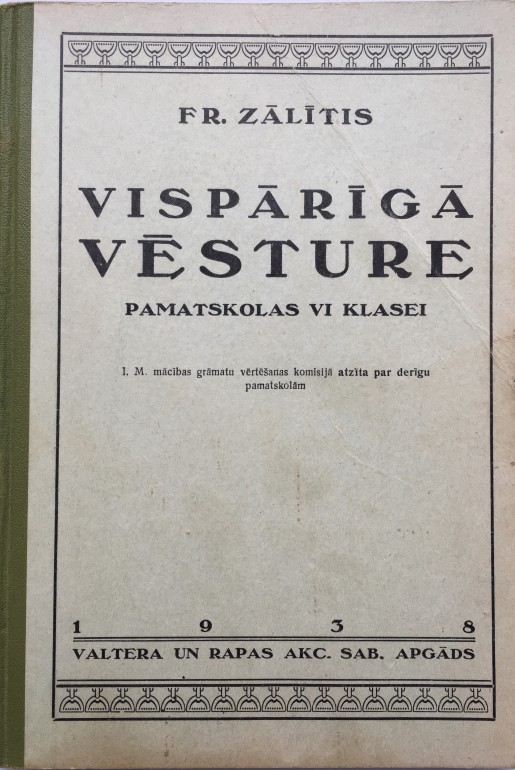 FR. ZĀLĪTIS

VISPĀRĪGĀ VĒSTURE

PAMATSKOLAS VI KLASEI

I. M. mācības grāmatu vērtēšanas komisijā atzīta par derīgu pamatskolām

1 9 3 8

VALTERA UN RAPAS AKC. SAB. APGĀDS